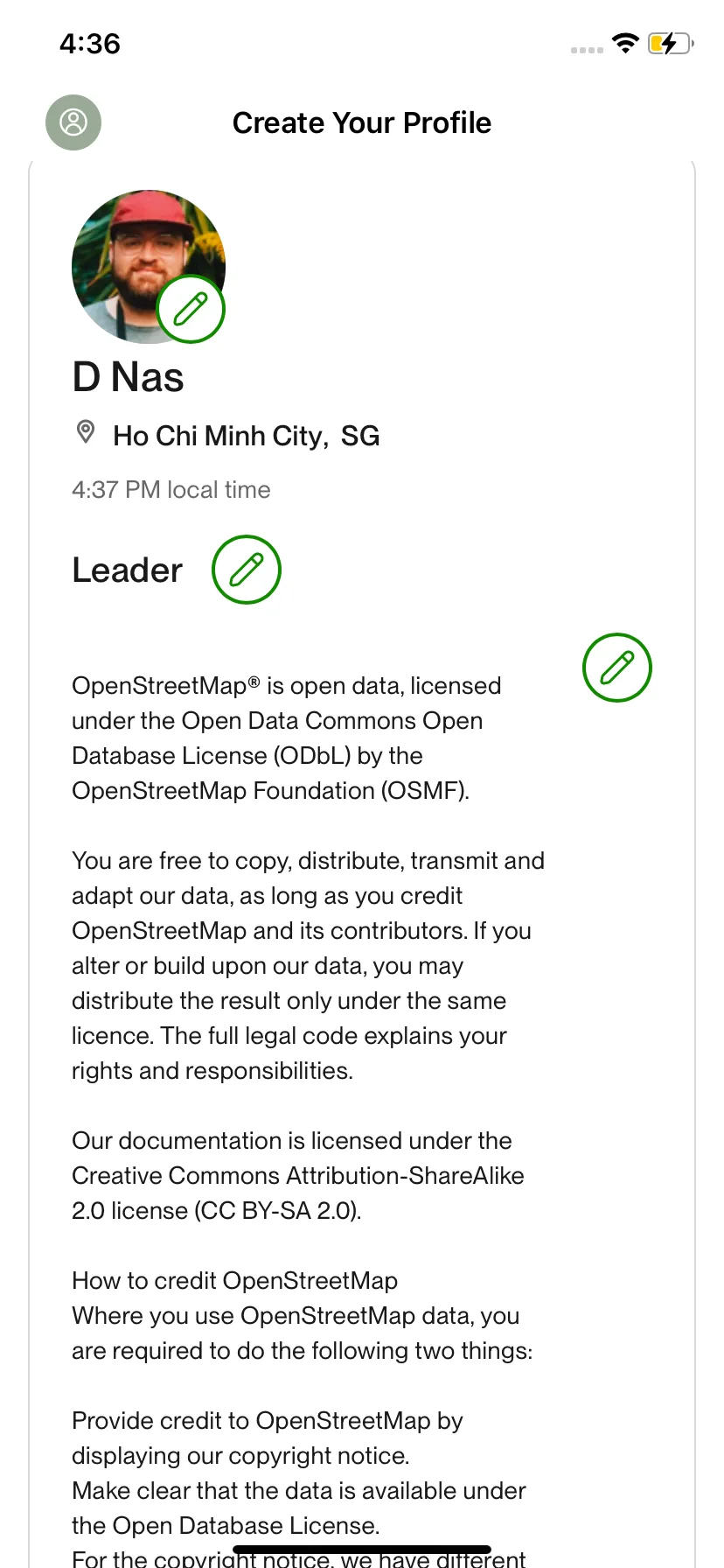 4:36

Create Your Profile

D Nas

Ho Chi Minh City, SG

4:37 PM local time

Leader

OpenStreetMap® is open data, licensed under the Open Data Commons Open Database License (ODbL) by the OpenStreetMap Foundation (OSMF).

You are free to copy, distribute, transmit and adapt our data, as long as you credit OpenStreetMap and its contributors. If you alter or build upon our data, you may distribute the result only under the same licence. The full legal code explains your rights and responsibilities.

Our documentation is licensed under the Creative Commons Attribution-ShareAlike 2.0 license (CC BY-SA 2.0).

How to credit OpenStreetMap
Where you use OpenStreetMap data, you are required to do the following two things:

Provide credit to OpenStreetMap by displaying our copyright notice.
Make clear that the data is available under the Open Database License.
For the copyright notice, we have different